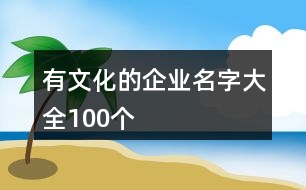 有文化的企业名字大全100个